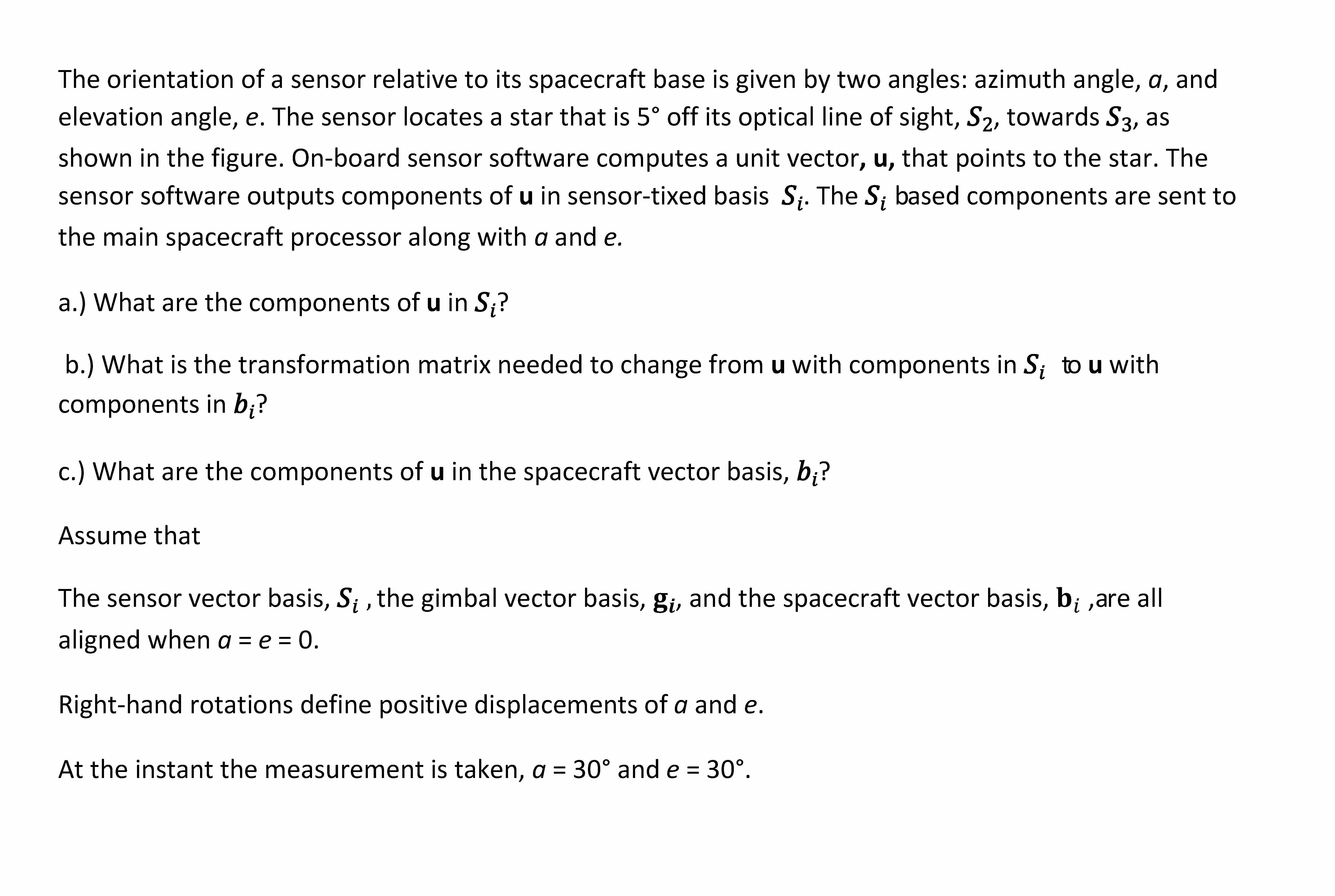 The orientation of a sensor relative to its spacecraft base is given by two angles: azimuth angle, a, and elevation angle, e. The sensor locates a star that is 5° off its optical line of sight, $S_2$, towards $S_3$, as shown in the figure. On-board sensor software computes a unit vector, u, that points to the star. The sensor software outputs components of u in sensor-tixed basis $S_i$. The $S_i$ based components are sent to the main spacecraft processor along with a and e.

a.) What are the components of u in $S_i$?

b.) What is the transformation matrix needed to change from u with components in $S_i$ to u with components in $b_i$?

c.) What are the components of u in the spacecraft vector basis, $b_i$?

Assume that

The sensor vector basis, $S_i$ , the gimbal vector basis, $g_i$, and the spacecraft vector basis, $b_i$ ,are all aligned when a = e = 0.

Right-hand rotations define positive displacements of a and e.

At the instant the measurement is taken, a = 30° and e = 30°.